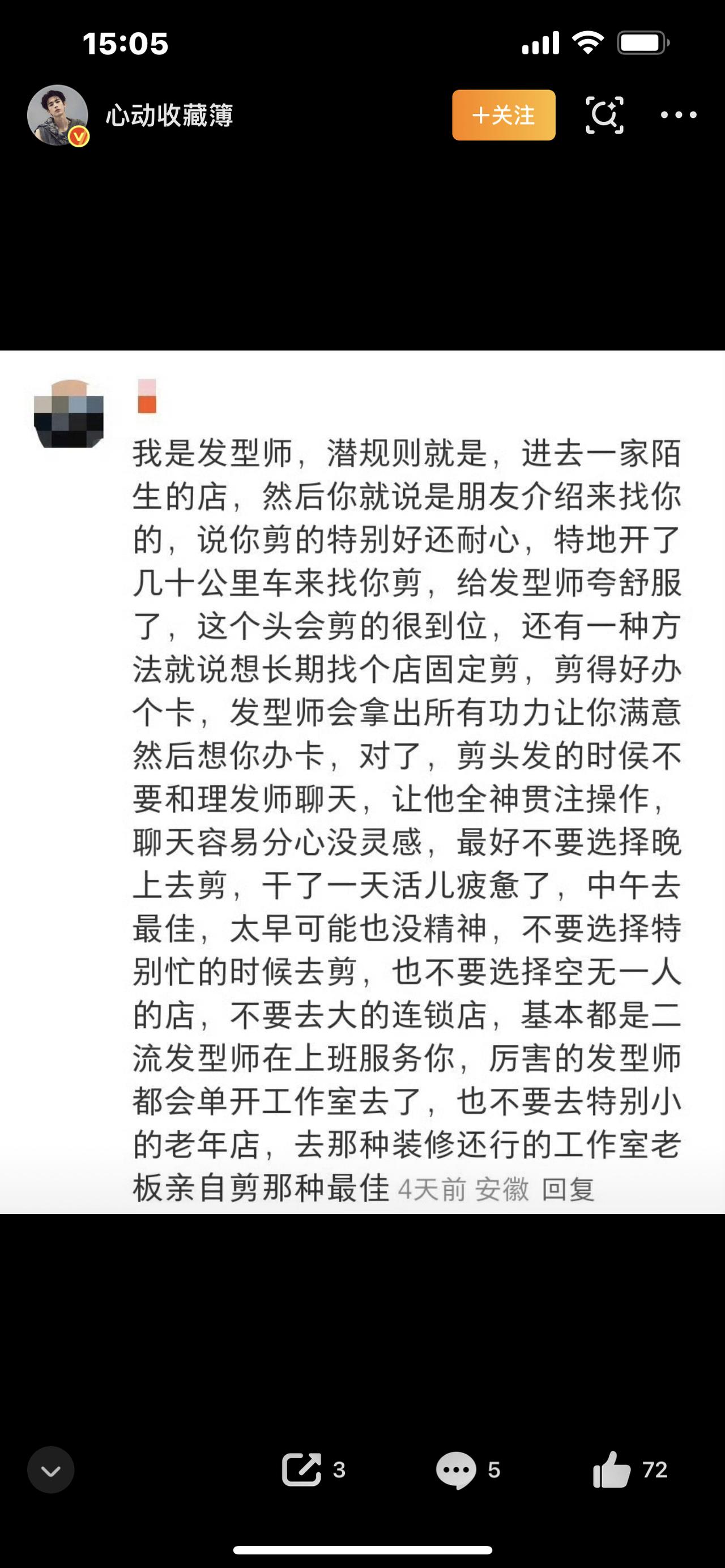 15:05

心动收藏簿

+关注

我是发型师，潜规则就是，进去一家陌生的店，然后你就说是朋友介绍来找你的，说你剪的特别好还耐心，特地开了几十公里车来找你剪，给发型师夸舒服了，这个头会剪的很到位，还有一种方法就说想长期找个店固定剪，剪得好办个卡，发型师会拿出所有功力让你满意然后想你办卡，对了，剪头发的时侯不要和理发师聊天，让他全神贯注操作，聊天容易分心没灵感，最好不要选择晚上去剪，干了一天活儿疲惫了，中午去最佳，太早可能也没精神，不要选择特别忙的时候去剪，也不要选择空无一人的店，不要去大的连锁店，基本都是二流发型师在上班服务你，厉害的发型师都会单开工作室去了，也不要去特别小的老年店，去那种装修还行的工作室老板亲自剪那种最佳 4天前 安徽 回复

3

5

72